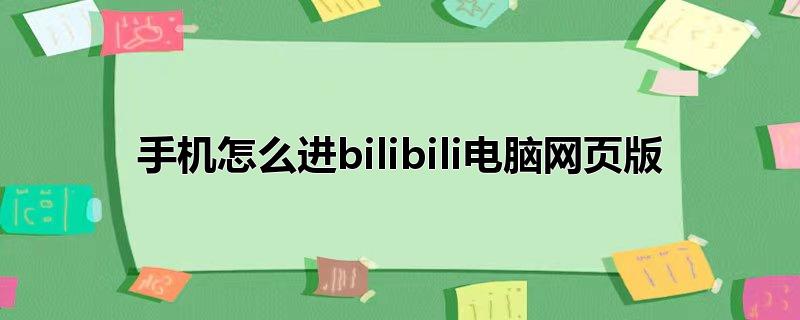 手机怎么进bilibili电脑网页版